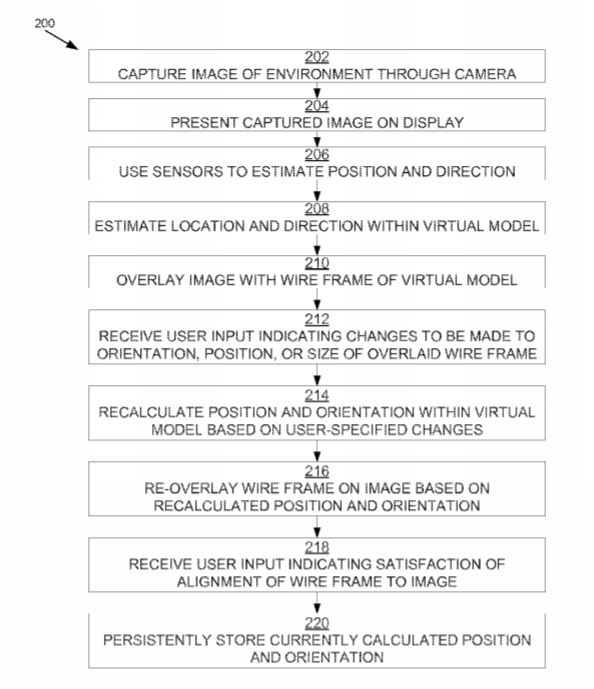 200

202
CAPTURE IMAGE OF ENVIRONMENT THROUGH CAMERA

204
PRESENT CAPTURED IMAGE ON DISPLAY

206
USE SENSORS TO ESTIMATE POSITION AND DIRECTION

208
ESTIMATE LOCATION AND DIRECTION WITHIN VIRTUAL MODEL

210
OVERLAY IMAGE WITH WIRE FRAME OF VIRTUAL MODEL

212
RECEIVE USER INPUT INDICATING CHANGES TO BE MADE TO ORIENTATION, POSITION, OR SIZE OF OVERLAID WIRE FRAME

214
RECALCULATE POSITION AND ORIENTATION WITHIN VIRTUAL MODEL BASED ON USER-SPECIFIED CHANGES

216
RE-OVERLAY WIRE FRAME ON IMAGE BASED ON RECALCULATED POSITION AND ORIENTATION

218
RECEIVE USER INPUT INDICATING SATISFACTION OF ALIGNMENT OF WIRE FRAME TO IMAGE

220
PERSISTENTLY STORE CURRENTLY CALCULATED POSITION AND ORIENTATION